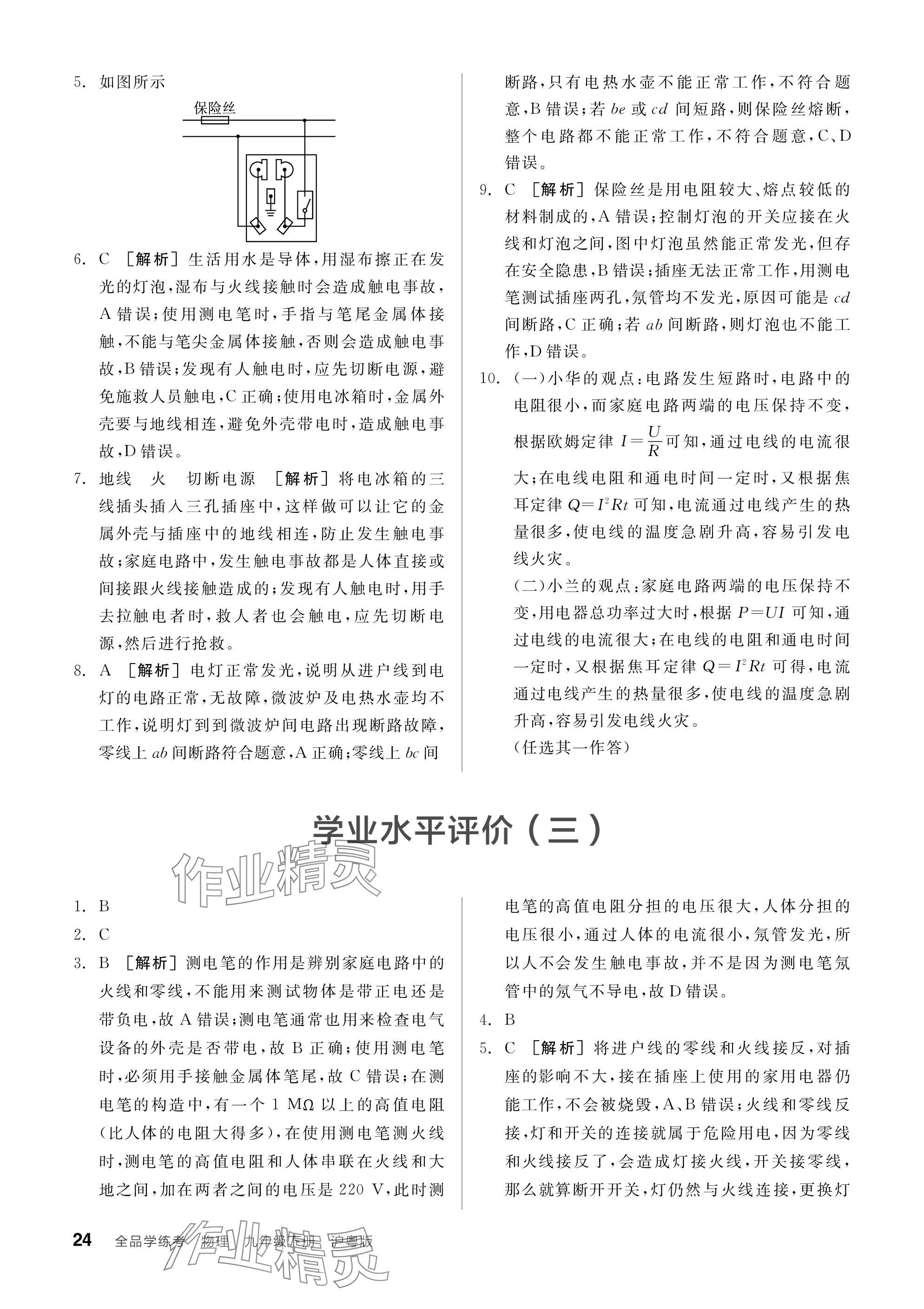 5. 如图所示

保险丝

6. C ［解析］生活用水是导体，用湿布擦正在发光的灯泡，湿布与火线接触时会造成触电事故，A 错误；使用测电笔时，手指与笔尾金属体接触，不能与笔尖金属体接触，否则会造成触电事故，B 错误；发现有人触电时，应先切断电源，避免施救人员触电，C 正确；使用电冰箱时，金属外壳要与地线相连，避免外壳带电时，造成触电事故，D 错误。

7. 地线　火　切断电源　［解析］将电冰箱的三线插头插入三孔插座中，这样做可以让它的金属外壳与插座中的地线相连，防止发生触电事故；家庭电路中，发生触电事故都是人体直接或间接跟火线接触造成的；发现有人触电时，用手去拉触电者时，救人者也会触电，应先切断电源，然后进行抢救。

8. A ［解析］电灯正常发光，说明从进户线到电灯的电路正常，无故障，微波炉及电热水壶均不工作，说明灯到到微波炉间电路出现断路故障，零线上 $ab$ 间断路符合题意，A 正确；零线上 $bc$ 间断路，只有电热水壶不能正常工作，不符合题意，B 错误；若 $be$ 或 $cd$ 间短路，则保险丝熔断，整个电路都不能正常工作，不符合题意，C、D 错误。

9. C ［解析］保险丝是用电阻较大、熔点较低的材料制成的，A 错误；控制灯泡的开关应接在火线和灯泡之间，图中灯泡虽然能正常发光，但存在安全隐患，B 错误；插座无法正常工作，用测电笔测试插座两孔，氖管均不发光，原因可能是 $cd$ 间断路，C 正确；若 $ab$ 间断路，则灯泡也不能工作，D 错误。

10. (一)小华的观点：电路发生短路时，电路中的电阻很小，而家庭电路两端的电压保持不变，根据欧姆定律 $I=\frac{U}{R}$ 可知，通过电线的电流很大；在电线电阻和通电时间一定时，又根据焦耳定律 $Q=I^2Rt$ 可知，电流通过电线产生的热量很多，使电线的温度急剧升高，容易引发电线火灾。
(二)小兰的观点：家庭电路两端的电压保持不变，用电器总功率过大时，根据 $P=UI$ 可知，通过电线的电流很大；在电线的电阻和通电时间一定时，又根据焦耳定律 $Q=I^2Rt$ 可得，电流通过电线产生的热量很多，使电线的温度急剧升高，容易引发电线火灾。
(任选其一作答)

学业水平评价（三）

作业精灵

1. B
2. C
3. B ［解析］测电笔的作用是辨别家庭电路中的火线和零线，不能用来测试物体是带正电还是带负电，故 A 错误；测电笔通常也用来检查电气设备的外壳是否带电，故 B 正确；使用测电笔时，必须用手接触金属体笔尾，故 C 错误；在测电笔的构造中，有一个 1 MΩ 以上的高值电阻(比人体的电阻大得多)，在使用测电笔测火线时，测电笔的高值电阻和人体串联在火线和大地之间，加在两者之间的电压是 220 V，此时测电笔的高值电阻分担的电压很大，人体分担的电压很小，通过人体的电流很小，氖管发光，所以人不会发生触电事故，并不是因为测电笔氖管中的氖气不导电，故 D 错误。
4. B
5. C ［解析］将进户线的零线和火线接反，对插座的影响不大，接在插座上使用的家用电器仍能工作，不会被烧毁，A、B 错误；火线和零线反接，灯和开关的连接就属于危险用电，因为零线和火线接反了，会造成灯接火线，开关接零线，那么就算断开开关，灯仍然与火线连接，更换灯

24 全品学练考 物理 九年级下册 沪粤版

作业精灵